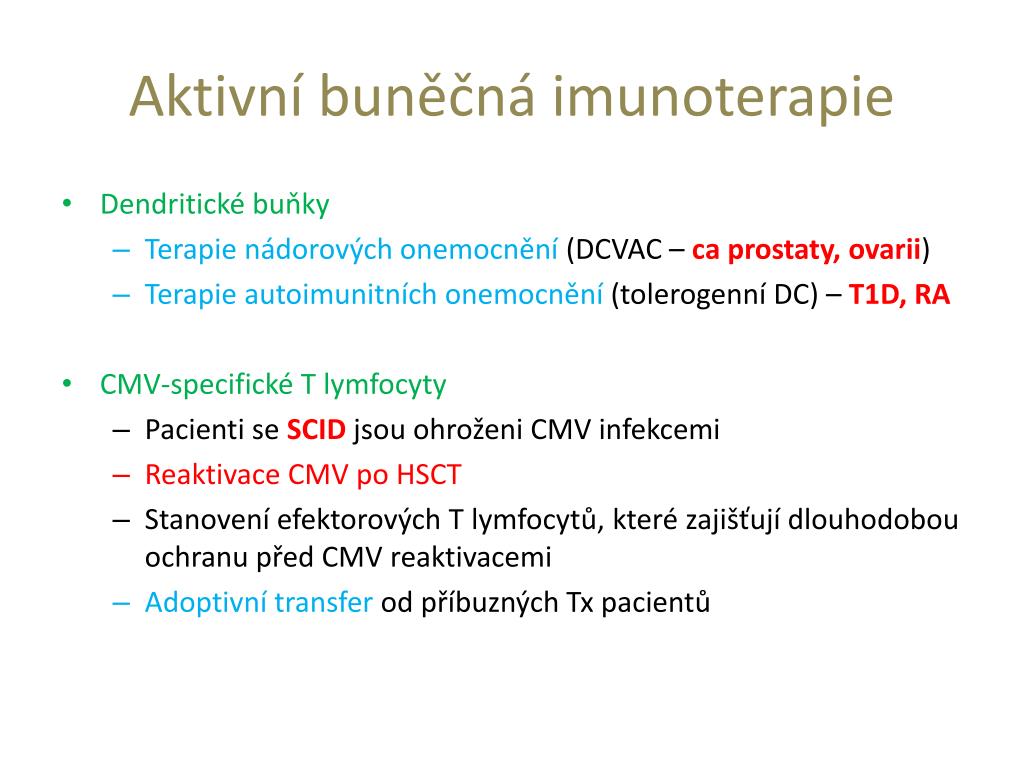 Aktivní buněčná imunoterapie

• Dendritické buňky
– Terapie nádorových onemocnění (DCVAC – ca prostaty, ovarii)
– Terapie autoimunitních onemocnění (tolerogenní DC) – T1D, RA

• CMV-specifické T lymfocyty
– Pacienti se SCID jsou ohroženi CMV infekcemi
– Reaktivace CMV po HSCT
– Stanovení efektorových T lymfocytů, které zajišťují dlouhodobou ochranu před CMV reaktivacemi
– Adoptivní transfer od příbuzných Tx pacientů